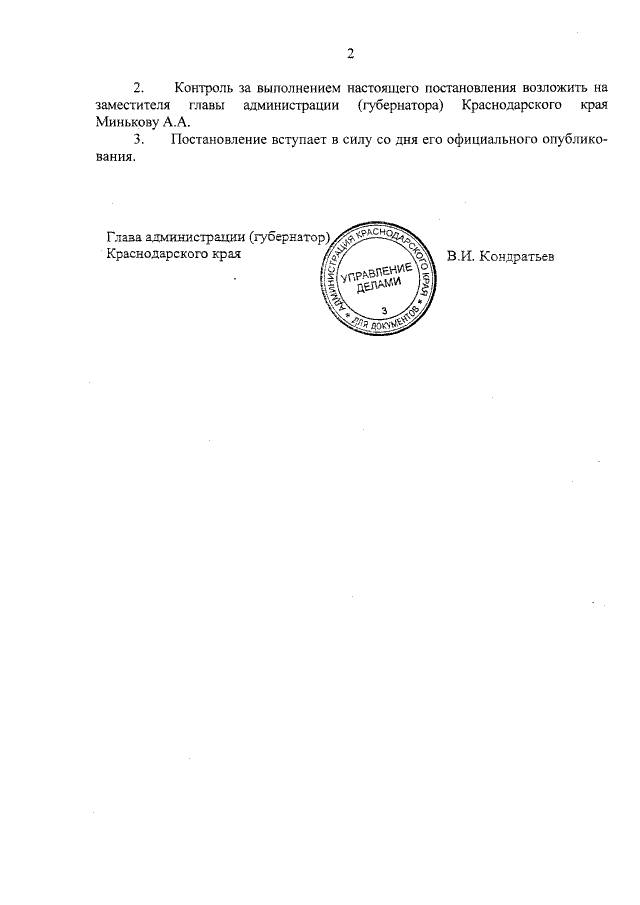 2

2. Контроль за выполнением настоящего постановления возложить на заместителя главы администрации (губернатора) Краснодарского края Минькову А.А.

3. Постановление вступает в силу со дня его официального опубликования.

Глава администрации (губернатор)
Краснодарского края

АДМИНИСТРАЦИЯ КРАСНОДАРСКОГО КРАЯ
УПРАВЛЕНИЕ ДЕЛАМИ
3
ДЛЯ ДОКУМЕНТОВ

В.И. Кондратьев